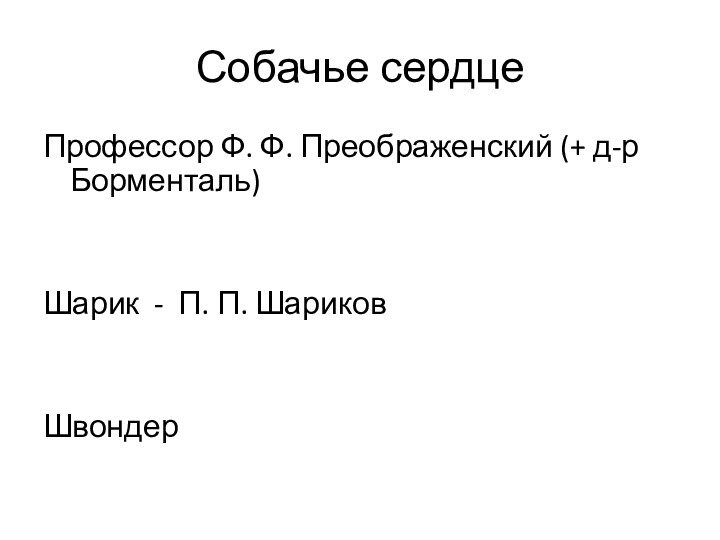 Собачье сердце

Профессор Ф. Ф. Преображенский (+ д-р Борменталь)

Шарик - П. П. Шариков

Швондер